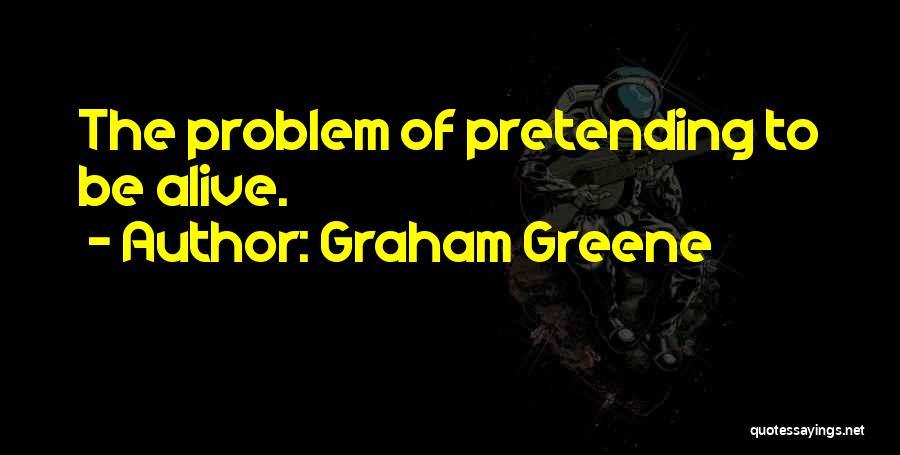 The problem of pretending to be alive.
- Author: Graham Greene

quotessayings.net